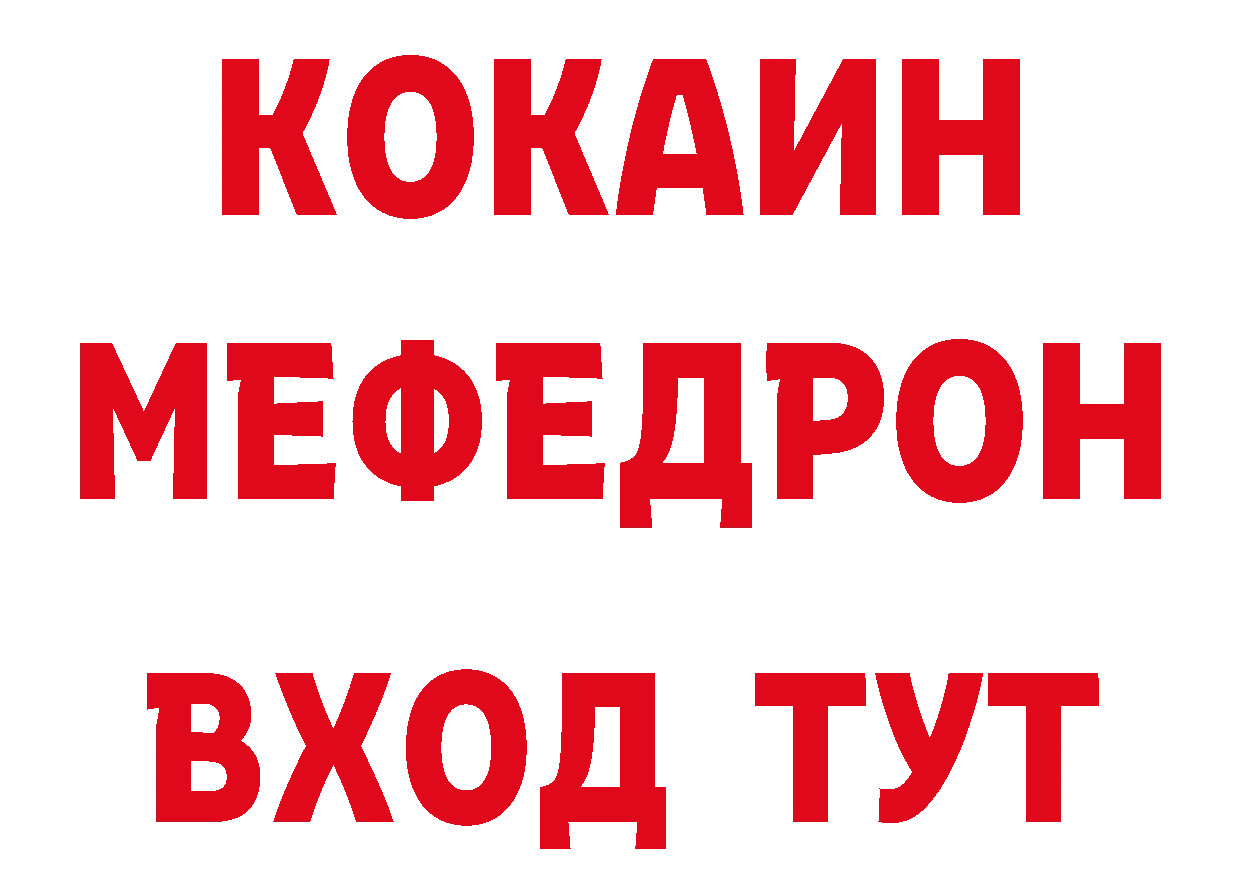 КОКАИН
МЕФЕДРОН
ВХОД ТУТ